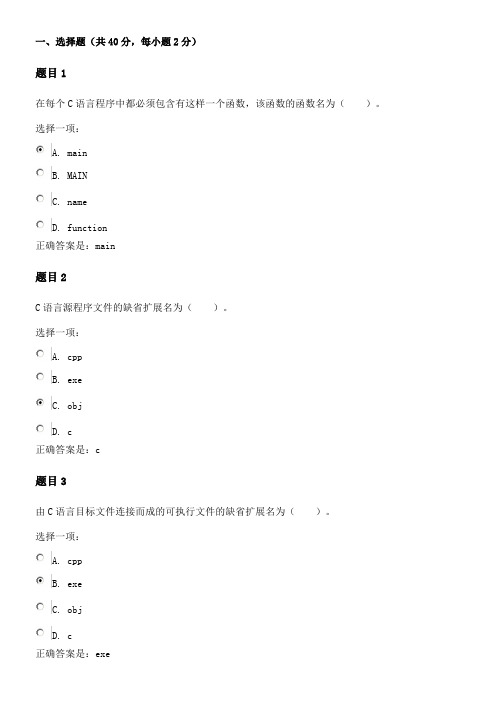 一、选择题（共 40 分，每小题 2 分）

题目 1

在每个 C 语言程序中都必须包含有这样一个函数，该函数的函数名为（　　）。

选择一项：

A. main

B. MAIN

C. name

D. function

正确答案是：main

题目 2

C 语言源程序文件的缺省扩展名为（　　）。

选择一项：

A. cpp

B. exe

C. obj

D. c

正确答案是：c

题目 3

由 C 语言目标文件连接而成的可执行文件的缺省扩展名为（　　）。

选择一项：

A. cpp

B. exe

C. obj

D. c

正确答案是：exe